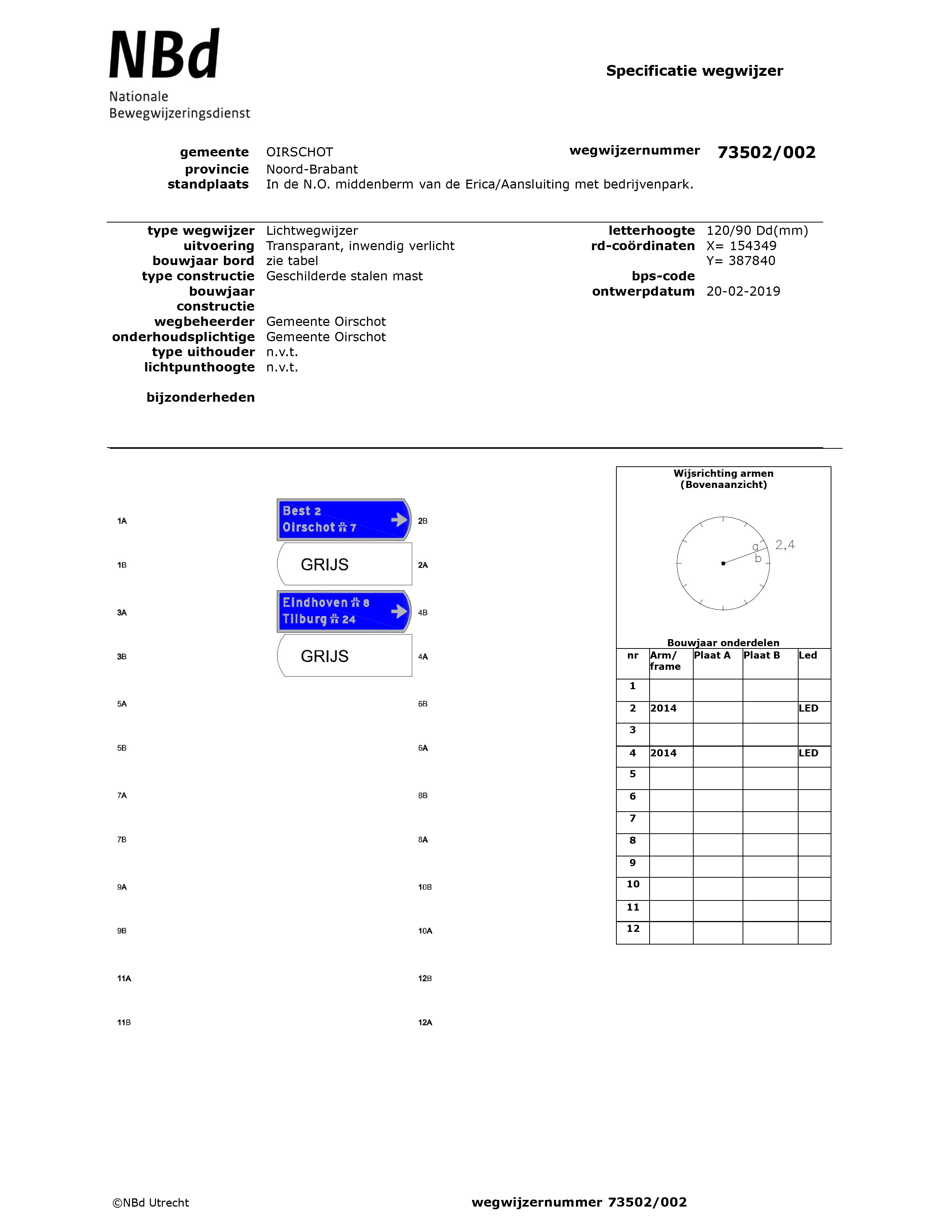 NBd
Nationale
Bewegwijzeringsdienst

Specificatie wegwijzer

gemeente OIRSCHOT
provincie Noord-Brabant
standplaats In de N.O. middenberm van de Erica/Aansluiting met bedrijvenpark.

wegwijzernummer 73502/002

type wegwijzer Lichtwegwijzer
uitvoering Transparant, inwendig verlicht
bouwjaar bord zie tabel
type constructie Geschilderde stalen mast
bouwjaar constructie
wegbeheerder Gemeente Oirschot
onderhoudsplichtige Gemeente Oirschot
type uithouder n.v.t.
lichtpunthoogte n.v.t.

bijzonderheden

letterhoogte 120/90 Dd(mm)
rd-coördinaten X= 154349
Y= 387840
bps-code
ontwerpdatum 20-02-2019

1A
Best 2
Oirschot 7
2B
1B
GRIJS
2A
3A
Eindhoven 8
Tilburg 24
4B
3B
GRIJS
4A
5A
6B
5B
6A
7A
8B
7B
8A
9A
10B
9B
10A
11A
12B
11B
12A

Wijsrichting armen
(Bovenaanzicht)
a
b
2,4

Bouwjaar onderdelen

| nr | Arm/ frame | Plaat A | Plaat B | Led |
|---|---|---|---|---|
| 1 | | | | |
| 2 | 2014 | | | LED |
| 3 | | | | |
| 4 | 2014 | | | LED |
| 5 | | | | |
| 6 | | | | |
| 7 | | | | |
| 8 | | | | |
| 9 | | | | |
| 10 | | | | |
| 11 | | | | |
| 12 | | | | |

©NBd Utrecht
wegwijzernummer 73502/002